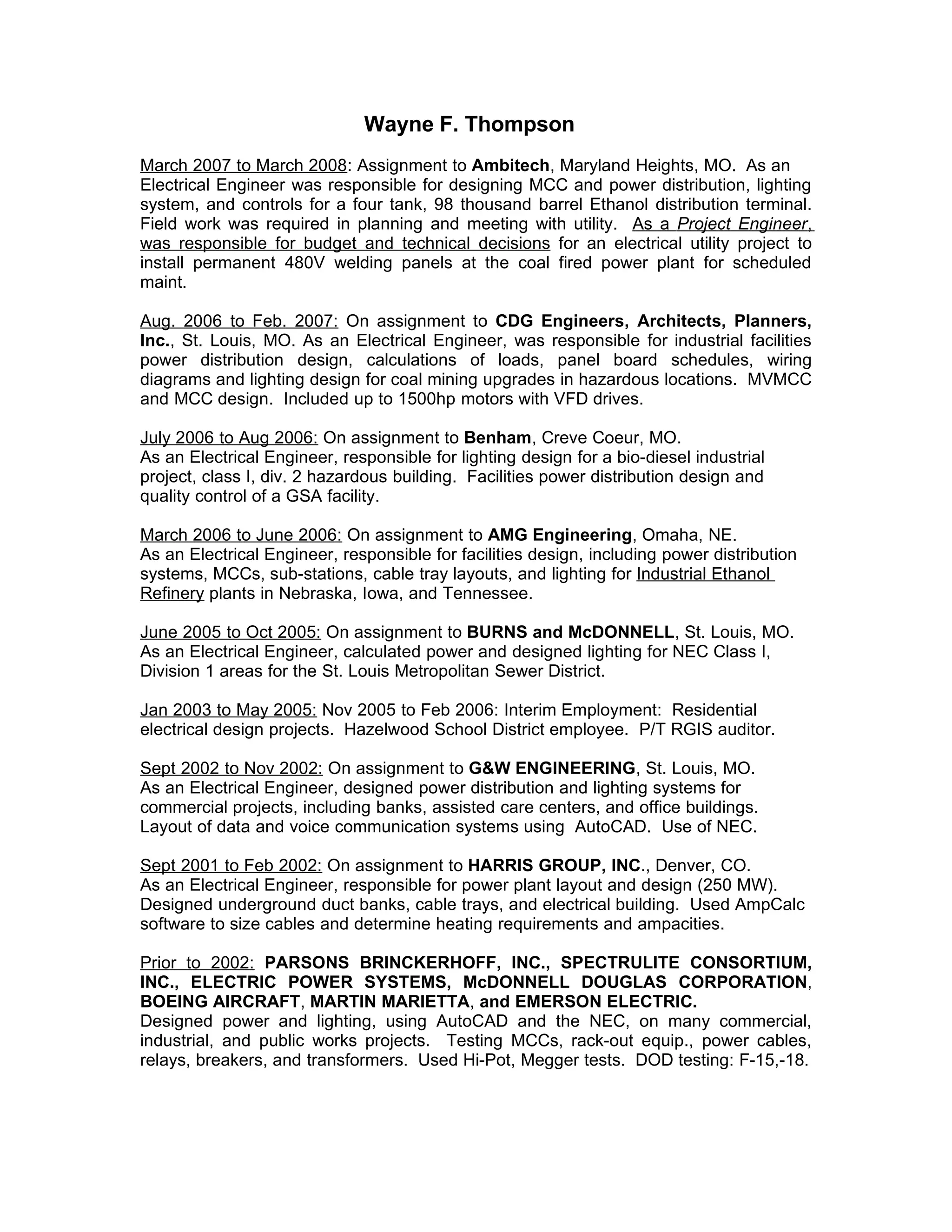 Wayne F. Thompson

March 2007 to March 2008: Assignment to Ambitech, Maryland Heights, MO. As an Electrical Engineer was responsible for designing MCC and power distribution, lighting system, and controls for a four tank, 98 thousand barrel Ethanol distribution terminal. Field work was required in planning and meeting with utility. As a Project Engineer, was responsible for budget and technical decisions for an electrical utility project to install permanent 480V welding panels at the coal fired power plant for scheduled maint.

Aug. 2006 to Feb. 2007: On assignment to CDG Engineers, Architects, Planners, Inc., St. Louis, MO. As an Electrical Engineer, was responsible for industrial facilities power distribution design, calculations of loads, panel board schedules, wiring diagrams and lighting design for coal mining upgrades in hazardous locations. MVMCC and MCC design. Included up to 1500hp motors with VFD drives.

July 2006 to Aug 2006: On assignment to Benham, Creve Coeur, MO.
As an Electrical Engineer, responsible for lighting design for a bio-diesel industrial project, class I, div. 2 hazardous building. Facilities power distribution design and quality control of a GSA facility.

March 2006 to June 2006: On assignment to AMG Engineering, Omaha, NE.
As an Electrical Engineer, responsible for facilities design, including power distribution systems, MCCs, sub-stations, cable tray layouts, and lighting for Industrial Ethanol Refinery plants in Nebraska, Iowa, and Tennessee.

June 2005 to Oct 2005: On assignment to BURNS and McDONNELL, St. Louis, MO.
As an Electrical Engineer, calculated power and designed lighting for NEC Class I, Division 1 areas for the St. Louis Metropolitan Sewer District.

Jan 2003 to May 2005: Nov 2005 to Feb 2006: Interim Employment: Residential electrical design projects. Hazelwood School District employee. P/T RGIS auditor.

Sept 2002 to Nov 2002: On assignment to G&W ENGINEERING, St. Louis, MO.
As an Electrical Engineer, designed power distribution and lighting systems for commercial projects, including banks, assisted care centers, and office buildings. Layout of data and voice communication systems using AutoCAD. Use of NEC.

Sept 2001 to Feb 2002: On assignment to HARRIS GROUP, INC., Denver, CO.
As an Electrical Engineer, responsible for power plant layout and design (250 MW). Designed underground duct banks, cable trays, and electrical building. Used AmpCalc software to size cables and determine heating requirements and ampacities.

Prior to 2002: PARSONS BRINCKERHOFF, INC., SPECTRULITE CONSORTIUM, INC., ELECTRIC POWER SYSTEMS, McDONNELL DOUGLAS CORPORATION, BOEING AIRCRAFT, MARTIN MARIETTA, and EMERSON ELECTRIC.
Designed power and lighting, using AutoCAD and the NEC, on many commercial, industrial, and public works projects. Testing MCCs, rack-out equip., power cables, relays, breakers, and transformers. Used Hi-Pot, Megger tests. DOD testing: F-15,-18.